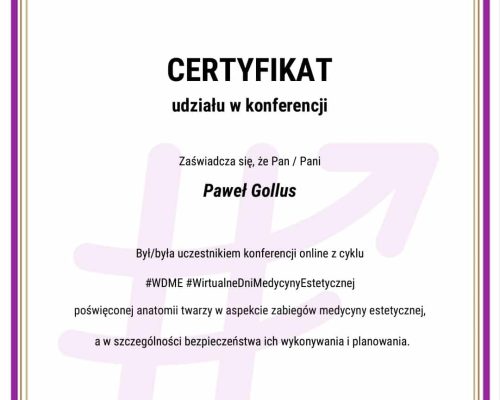 CERTYFIKAT

udziału w konferencji

Zaświadcza się, że Pan / Pani

Paweł Gollus

Był/była uczestnikiem konferencji online z cyklu

#WDME #WirtualneDniMedycynyEstetycznej

poświęconej anatomii twarzy w aspekcie zabiegów medycyny estetycznej,

a w szczególności bezpieczeństwa ich wykonywania i planowania.